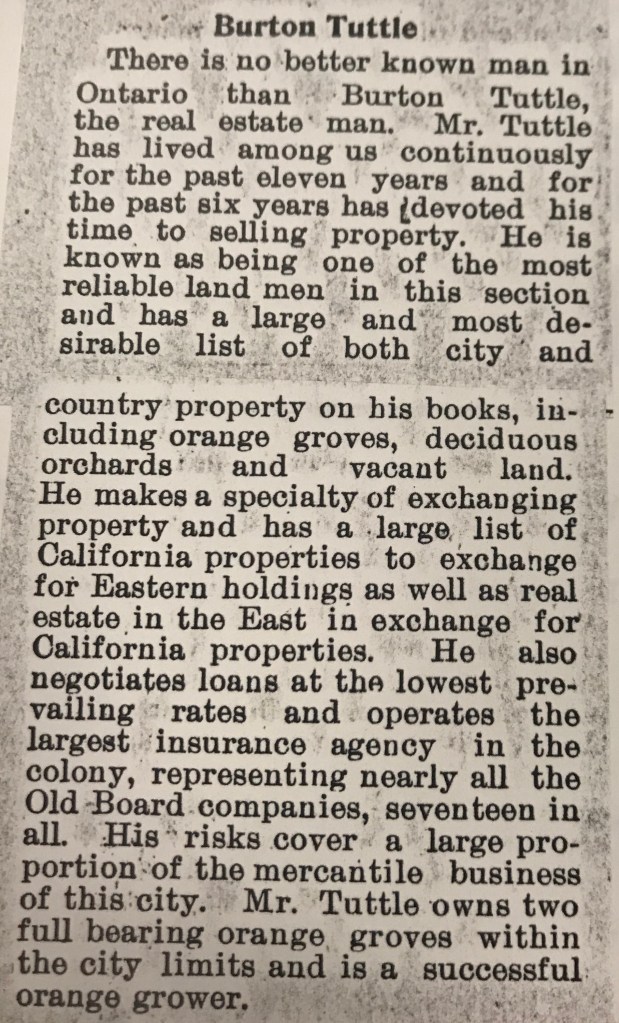 Burton Tuttle

There is no better known man in Ontario than Burton Tuttle, the real estate man. Mr. Tuttle has lived among us continuously for the past eleven years and for the past six years has devoted his time to selling property. He is known as being one of the most reliable land men in this section and has a large and most desirable list of both city and country property on his books, including orange groves, deciduous orchards and vacant land. He makes a specialty of exchanging property and has a large list of California properties to exchange for Eastern holdings as well as real estate in the East in exchange for California properties. He also negotiates loans at the lowest prevailing rates and operates the largest insurance agency in the colony, representing nearly all the Old Board companies, seventeen in all. His risks cover a large proportion of the mercantile business of this city. Mr. Tuttle owns two full bearing orange groves within the city limits and is a successful orange grower.